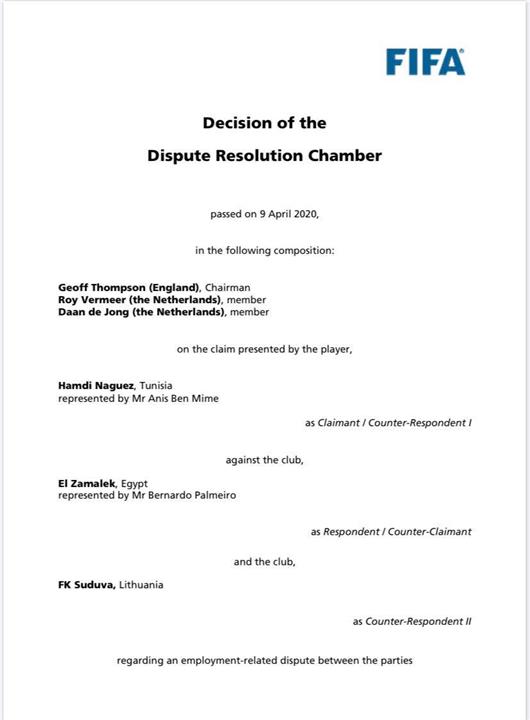 FIFA®

Decision of the
Dispute Resolution Chamber

passed on 9 April 2020,

in the following composition:

Geoff Thompson (England), Chairman
Roy Vermeer (the Netherlands), member
Daan de Jong (the Netherlands), member

on the claim presented by the player,

Hamdi Naguez, Tunisia
represented by Mr Anis Ben Mime

as Claimant / Counter-Respondent I

against the club,

El Zamalek, Egypt
represented by Mr Bernardo Palmeiro

as Respondent / Counter-Claimant

and the club,

FK Suduva, Lithuania

as Counter-Respondent II

regarding an employment-related dispute between the parties